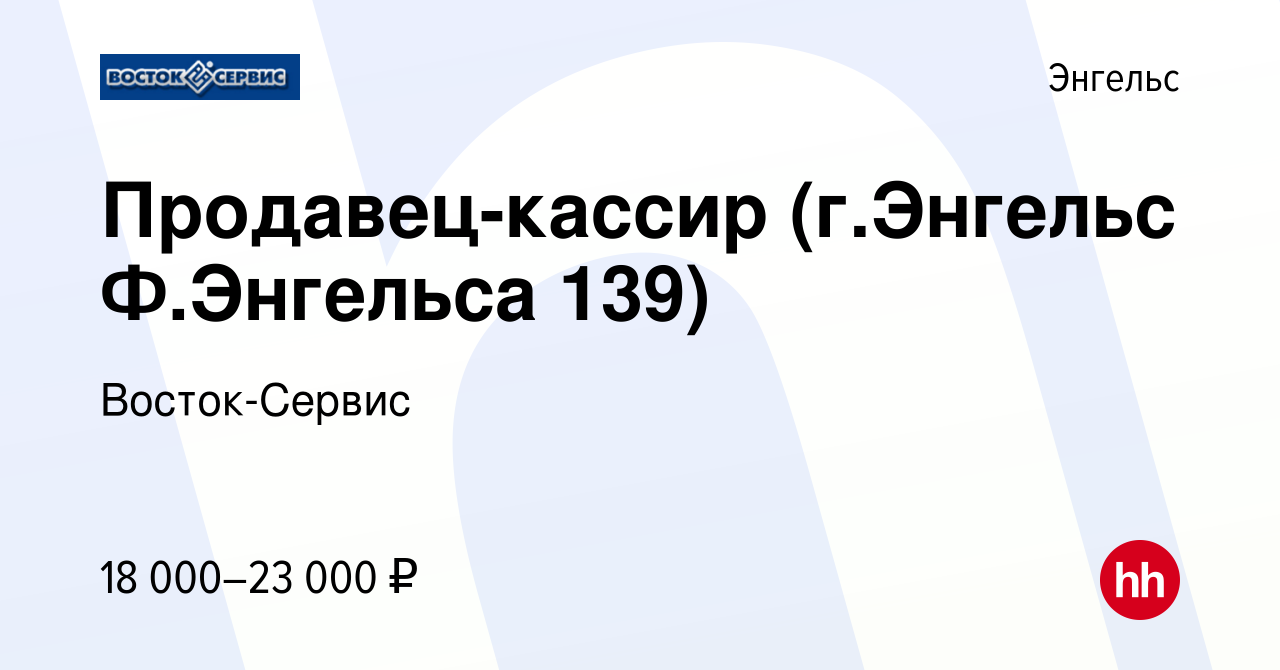 ВОСТОК СЕРВИС

Энгельс

Продавец-кассир (г.Энгельс Ф.Энгельса 139)

Восток-Сервис

18 000–23 000 ₽

hh